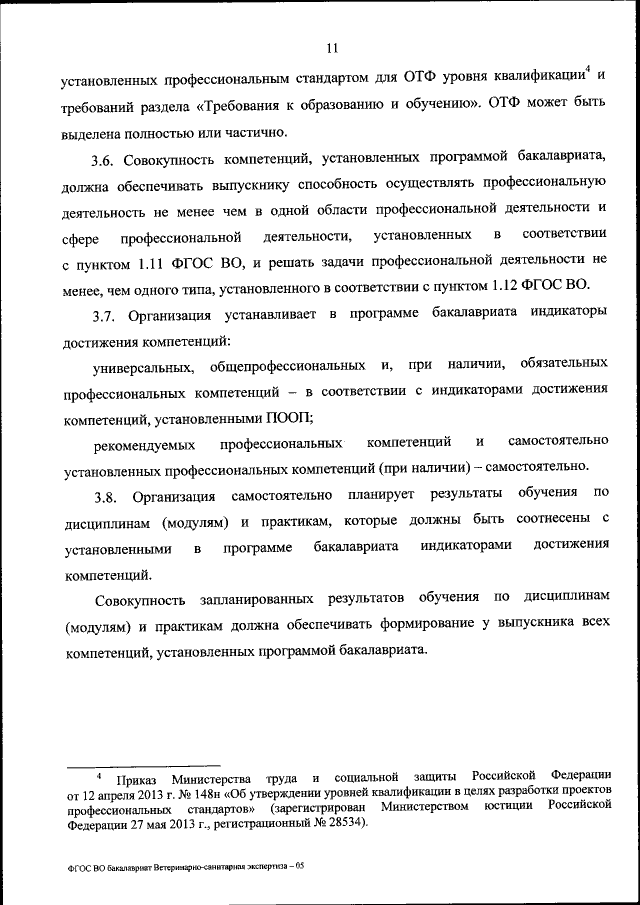 11

установленных профессиональным стандартом для ОТФ уровня квалификации$^4$ и требований раздела «Требования к образованию и обучению». ОТФ может быть выделена полностью или частично.

3.6. Совокупность компетенций, установленных программой бакалавриата, должна обеспечивать выпускнику способность осуществлять профессиональную деятельность не менее чем в одной области профессиональной деятельности и сфере профессиональной деятельности, установленных в соответствии с пунктом 1.11 ФГОС ВО, и решать задачи профессиональной деятельности не менее, чем одного типа, установленного в соответствии с пунктом 1.12 ФГОС ВО.

3.7. Организация устанавливает в программе бакалавриата индикаторы достижения компетенций:

универсальных, общепрофессиональных и, при наличии, обязательных профессиональных компетенций – в соответствии с индикаторами достижения компетенций, установленными ПООП;

рекомендуемых профессиональных компетенций и самостоятельно установленных профессиональных компетенций (при наличии) – самостоятельно.

3.8. Организация самостоятельно планирует результаты обучения по дисциплинам (модулям) и практикам, которые должны быть соотнесены с установленными в программе бакалавриата индикаторами достижения компетенций.

Совокупность запланированных результатов обучения по дисциплинам (модулям) и практикам должна обеспечивать формирование у выпускника всех компетенций, установленных программой бакалавриата.

$^4$ Приказ Министерства труда и социальной защиты Российской Федерации от 12 апреля 2013 г. № 148н «Об утверждении уровней квалификации в целях разработки проектов профессиональных стандартов» (зарегистрирован Министерством юстиции Российской Федерации 27 мая 2013 г., регистрационный № 28534).

ФГОС ВО бакалавриат Ветеринарно-санитарная экспертиза – 05